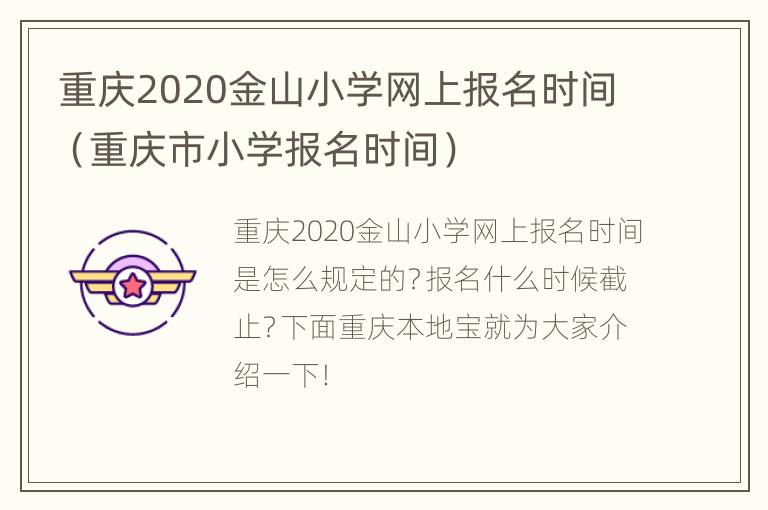 重庆2020金山小学网上报名时间（重庆市小学报名时间）

重庆2020金山小学网上报名时间是怎么规定的？报名什么时候截止？下面重庆本地宝就为大家介绍一下！